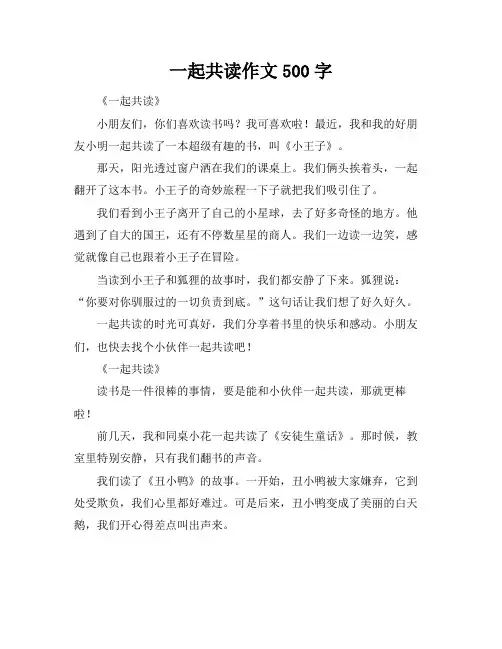 一起共读作文 500 字

《一起共读》

小朋友们，你们喜欢读书吗？我可喜欢啦！最近，我和我的好朋友小明一起共读了一本超级有趣的书，叫《小王子》。

那天，阳光透过窗户洒在我们的课桌上。我们俩头挨着头，一起翻开了这本书。小王子的奇妙旅程一下子就把我们吸引住了。

我们看到小王子离开了自己的小星球，去了好多奇怪的地方。他遇到了自大的国王，还有不停数星星的商人。我们一边读一边笑，感觉就像自己也跟着小王子在冒险。

当读到小王子和狐狸的故事时，我们都安静了下来。狐狸说：“你要对你驯服过的一切负责到底。”这句话让我们想了好久好久。

一起共读的时光可真好，我们分享着书里的快乐和感动。小朋友们，也快去找个小伙伴一起共读吧！

《一起共读》

读书是一件很棒的事情，要是能和小伙伴一起共读，那就更棒啦！

前几天，我和同桌小花一起共读了《安徒生童话》。那时候，教室里特别安静，只有我们翻书的声音。

我们读了《丑小鸭》的故事。一开始，丑小鸭被大家嫌弃，它到处受欺负，我们心里都好难过。可是后来，丑小鸭变成了美丽的白天鹅，我们开心得差点叫出声来。